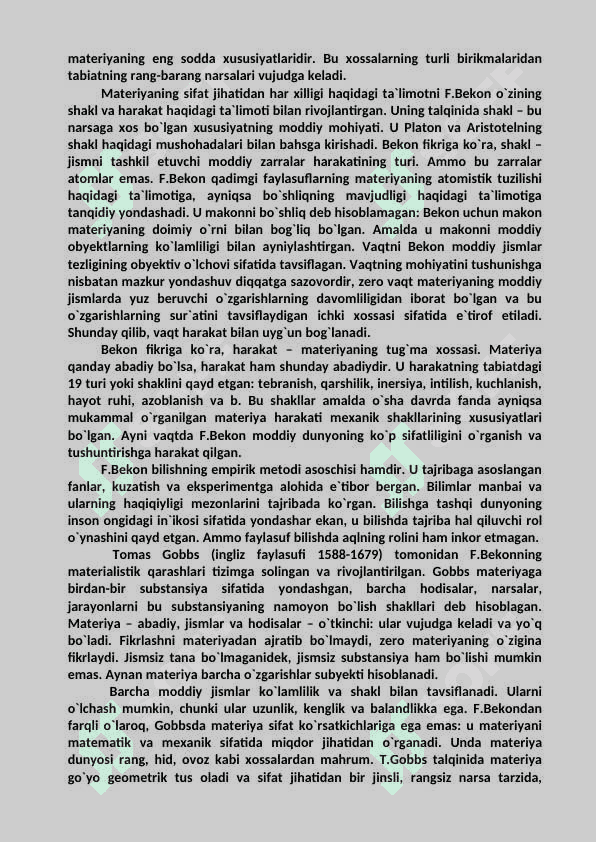 materiyaning eng sodda xususiyatlaridir. Bu xossalarning turli birikmalaridan tabiatning rang-barang narsalari vujudga keladi.

Materiyaning sifat jihatidan har xilligi haqidagi ta`limotni F.Bekon o`zining shakl va harakat haqidagi ta`limoti bilan rivojlantirgan. Uning talqinida shakl – bu narsaga xos bo`lgan xususiyatning moddiy mohiyati. U Platon va Aristotelning shakl haqidagi mushohadalari bilan bahsga kirishadi. Bekon fikriga ko`ra, shakl – jismni tashkil etuvchi moddiy zarralar harakatining turi. Ammo bu zarralar atomlar emas. F.Bekon qadimgi faylasuflarning materiyaning atomistik tuzilishi haqidagi ta`limotiga, ayniqsa bo`shliqning mavjudligi haqidagi ta`limotiga tanqidiy yondashadi. U makonni bo`shliq deb hisoblamagan: Bekon uchun makon materiyaning doimiy o`rni bilan bog`liq bo`lgan. Amalda u makonni moddiy obyektlarning ko`lamliligi bilan ayniylashtirgan. Vaqtni Bekon moddiy jismlar tezligining obyektiv o`lchovi sifatida tavsiflagan. Vaqtning mohiyatini tushunishga nisbatan mazkur yondashuv diqqatga sazovordir, zero vaqt materiyaning moddiy jismlarda yuz beruvchi o`zgarishlarning davomliligidan iborat bo`lgan va bu o`zgarishlarning sur`atini tavsiflaydigan ichki xossasi sifatida e`tirof etiladi. Shunday qilib, vaqt harakat bilan uyg`un bog`lanadi.

Bekon fikriga ko`ra, harakat – materiyaning tug`ma xossasi. Materiya qanday abadiy bo`lsa, harakat ham shunday abadiydir. U harakatning tabiatdagi 19 turi yoki shaklini qayd etgan: tebranish, qarshilik, inersiya, intilish, kuchlanish, hayot ruhi, azoblanish va b. Bu shakllar amalda o`sha davrda fanda ayniqsa mukammal o`rganilgan materiya harakati mexanik shakllarining xususiyatlari bo`lgan. Ayni vaqtda F.Bekon moddiy dunyoning ko`p sifatliligini o`rganish va tushuntirishga harakat qilgan.

F.Bekon bilishning empirik metodi asoschisi hamdir. U tajribaga asoslangan fanlar, kuzatish va eksperimentga alohida e`tibor bergan. Bilimlar manbai va ularning haqiqiyligi mezonlarini tajribada ko`rgan. Bilishga tashqi dunyoning inson ongidagi in`ikosi sifatida yondashar ekan, u bilishda tajriba hal qiluvchi rol o`ynashini qayd etgan. Ammo faylasuf bilishda aqlning rolini ham inkor etmagan.

Tomas Gobbs (ingliz faylasufi 1588-1679) tomonidan F.Bekonning materialistik qarashlari tizimga solingan va rivojlantirilgan. Gobbs materiyaga birdan-bir substansiya sifatida yondashgan, barcha hodisalar, narsalar, jarayonlarni bu substansiyaning namoyon bo`lish shakllari deb hisoblagan. Materiya – abadiy, jismlar va hodisalar – o`tkinchi: ular vujudga keladi va yo`q bo`ladi. Fikrlashni materiyadan ajratib bo`lmaydi, zero materiyaning o`zigina fikrlaydi. Jismsiz tana bo`lmaganidek, jismsiz substansiya ham bo`lishi mumkin emas. Aynan materiya barcha o`zgarishlar subyekti hisoblanadi.

Barcha moddiy jismlar ko`lamlilik va shakl bilan tavsiflanadi. Ularni o`lchash mumkin, chunki ular uzunlik, kenglik va balandlikka ega. F.Bekondan farqli o`laroq, Gobbsda materiya sifat ko`rsatkichlariga ega emas: u materiyani matematik va mexanik sifatida miqdor jihatidan o`rganadi. Unda materiya dunyosi rang, hid, ovoz kabi xossalardan mahrum. T.Gobbs talqinida materiya go`yo geometrik tus oladi va sifat jihatidan bir jinsli, rangsiz narsa tarzida,